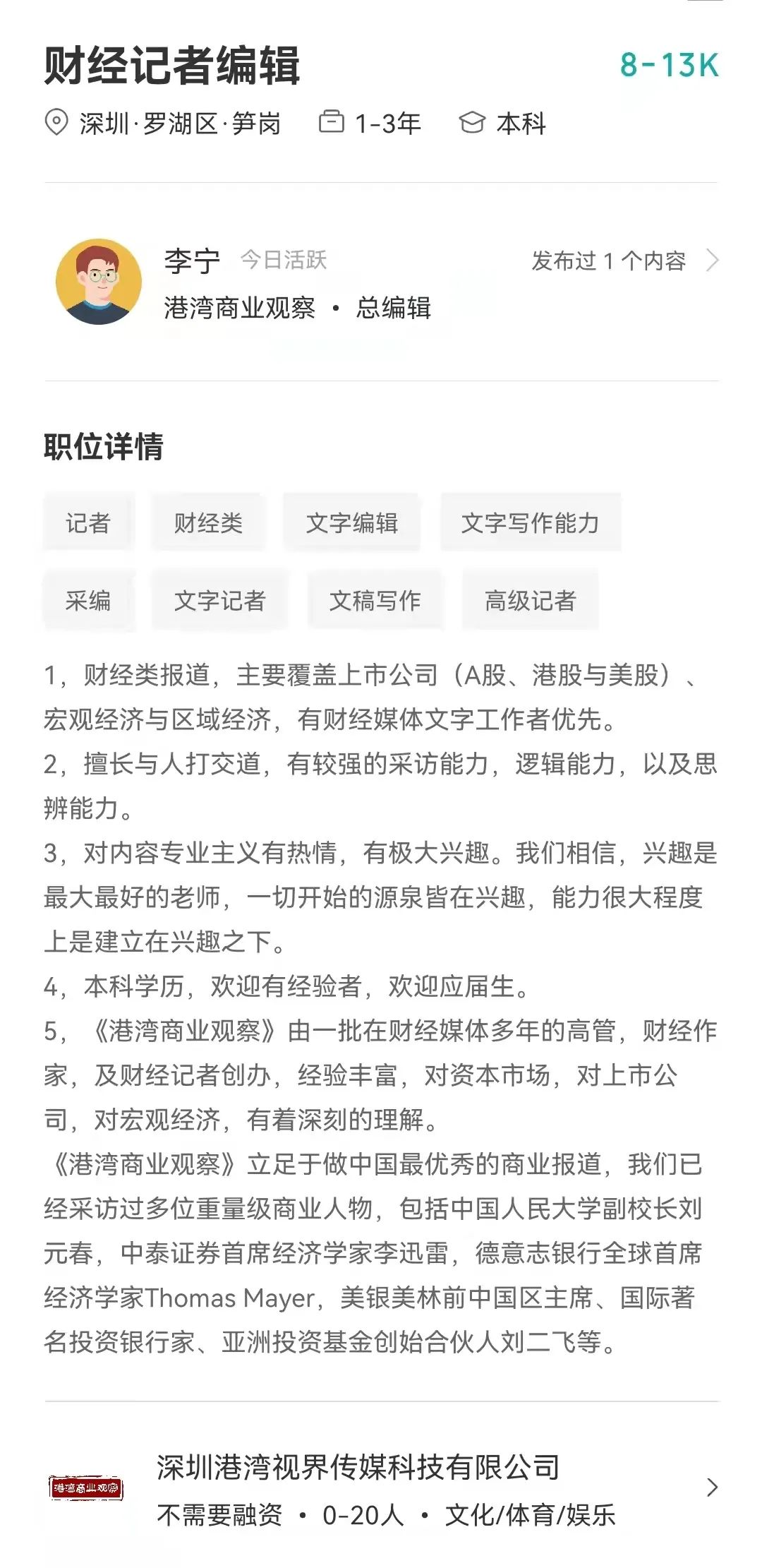 财经记者编辑 8-13K

深圳·罗湖区·笋岗 1-3年 本科

李宁 今日活跃 发布过 1 个内容
港湾商业观察 • 总编辑

职位详情

记者 财经类 文字编辑 文字写作能力
采编 文字记者 文稿写作 高级记者

1，财经类报道，主要覆盖上市公司（A股、港股与美股）、宏观经济与区域经济，有财经媒体文字工作者优先。
2，擅长与人打交道，有较强的采访能力，逻辑能力，以及思辨能力。
3，对内容专业主义有热情，有极大兴趣。我们相信，兴趣是最大最好的老师，一切开始的源泉皆在兴趣，能力很大程度上是建立在兴趣之下。
4，本科学历，欢迎有经验者，欢迎应届生。
5，《港湾商业观察》由一批在财经媒体多年的高管，财经作家，及财经记者创办，经验丰富，对资本市场，对上市公司，对宏观经济，有着深刻的理解。
《港湾商业观察》立足于做中国最优秀的商业报道，我们已经采访过多位重量级商业人物，包括中国人民大学副校长刘元春，中泰证券首席经济学家李迅雷，德意志银行全球首席经济学家Thomas Mayer，美银美林前中国区主席、国际著名投资银行家、亚洲投资基金创始合伙人刘二飞等。

港湾商业观察
深圳港湾视界传媒科技有限公司
不需要融资 • 0-20人 • 文化/体育/娱乐